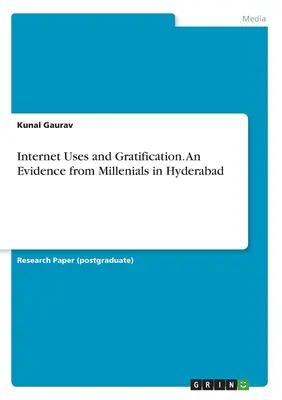 Media

Kunal Gaurav

Internet Uses and Gratification. An Evidence from Millenials in Hyderabad

Research Paper (postgraduate)

GRIN